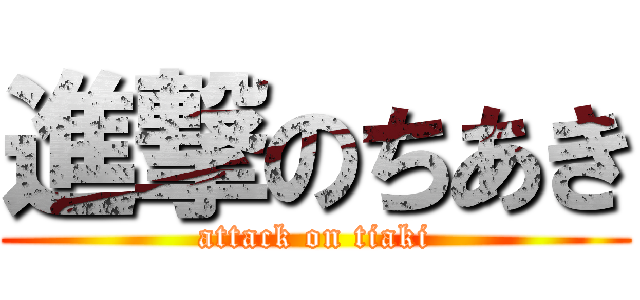 進撃のちあき
attack on tiaki